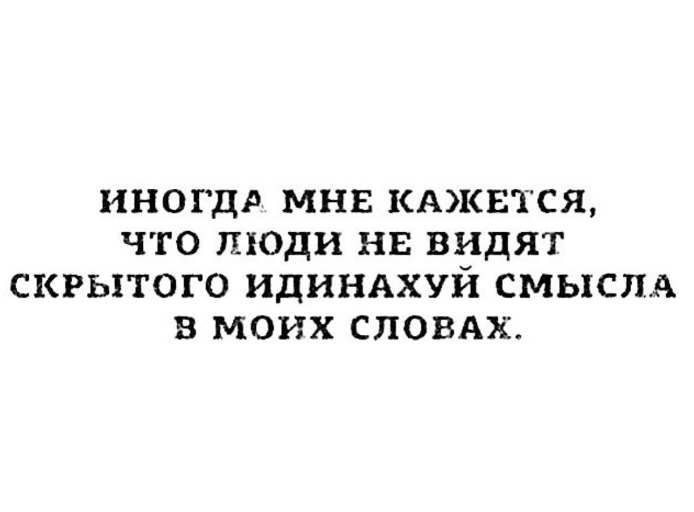 ИНОГДА МНЕ КАЖЕТСЯ,
ЧТО ЛЮДИ НЕ ВИДЯТ
СКРЫТОГО ИДИНАХУЙ СМЫСЛА
В МОИХ СЛОВАХ.